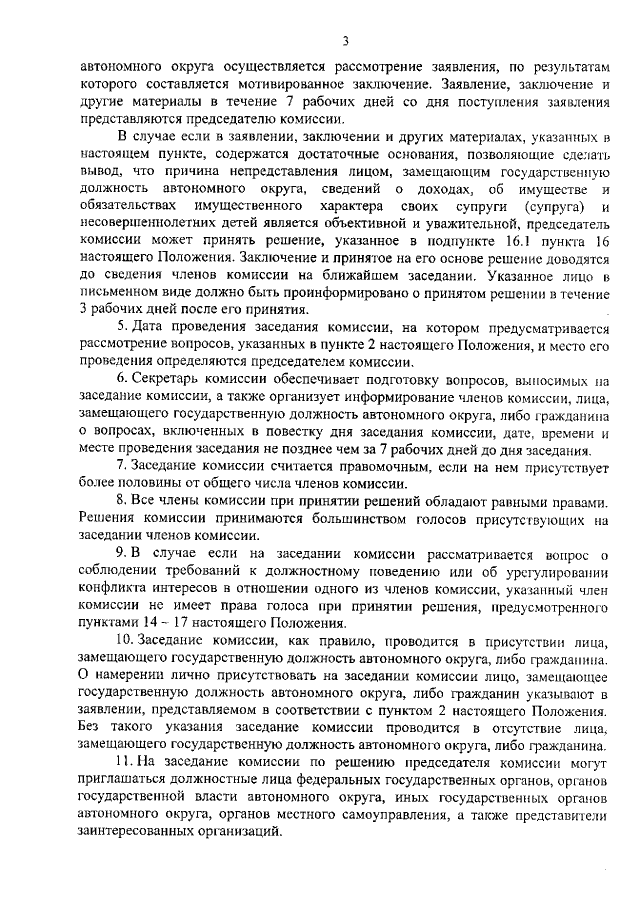 3

автономного округа осуществляется рассмотрение заявления, по результатам которого составляется мотивированное заключение. Заявление, заключение и другие материалы в течение 7 рабочих дней со дня поступления заявления представляются председателю комиссии.

В случае если в заявлении, заключении и других материалах, указанных в настоящем пункте, содержатся достаточные основания, позволяющие сделать вывод, что причина непредставления лицом, замещающим государственную должность автономного округа, сведений о доходах, об имуществе и обязательствах имущественного характера своих супруги (супруга) и несовершеннолетних детей является объективной и уважительной, председатель комиссии может принять решение, указанное в подпункте 16.1 пункта 16 настоящего Положения. Заключение и принятое на его основе решение доводятся до сведения членов комиссии на ближайшем заседании. Указанное лицо в письменном виде должно быть проинформировано о принятом решении в течение 3 рабочих дней после его принятия.

5. Дата проведения заседания комиссии, на котором предусматривается рассмотрение вопросов, указанных в пункте 2 настоящего Положения, и место его проведения определяются председателем комиссии.

6. Секретарь комиссии обеспечивает подготовку вопросов, выносимых на заседание комиссии, а также организует информирование членов комиссии, лица, замещающего государственную должность автономного округа, либо гражданина о вопросах, включенных в повестку дня заседания комиссии, дате, времени и месте проведения заседания не позднее чем за 7 рабочих дней до дня заседания.

7. Заседание комиссии считается правомочным, если на нем присутствует более половины от общего числа членов комиссии.

8. Все члены комиссии при принятии решений обладают равными правами. Решения комиссии принимаются большинством голосов присутствующих на заседании членов комиссии.

9. В случае если на заседании комиссии рассматривается вопрос о соблюдении требований к должностному поведению или об урегулировании конфликта интересов в отношении одного из членов комиссии, указанный член комиссии не имеет права голоса при принятии решения, предусмотренного пунктами 14 – 17 настоящего Положения.

10. Заседание комиссии, как правило, проводится в присутствии лица, замещающего государственную должность автономного округа, либо гражданина. О намерении лично присутствовать на заседании комиссии лицо, замещающее государственную должность автономного округа, либо гражданин указывают в заявлении, представляемом в соответствии с пунктом 2 настоящего Положения. Без такого указания заседание комиссии проводится в отсутствие лица, замещающего государственную должность автономного округа, либо гражданина.

11. На заседание комиссии по решению председателя комиссии могут приглашаться должностные лица федеральных государственных органов, органов государственной власти автономного округа, иных государственных органов автономного округа, органов местного самоуправления, а также представители заинтересованных организаций.